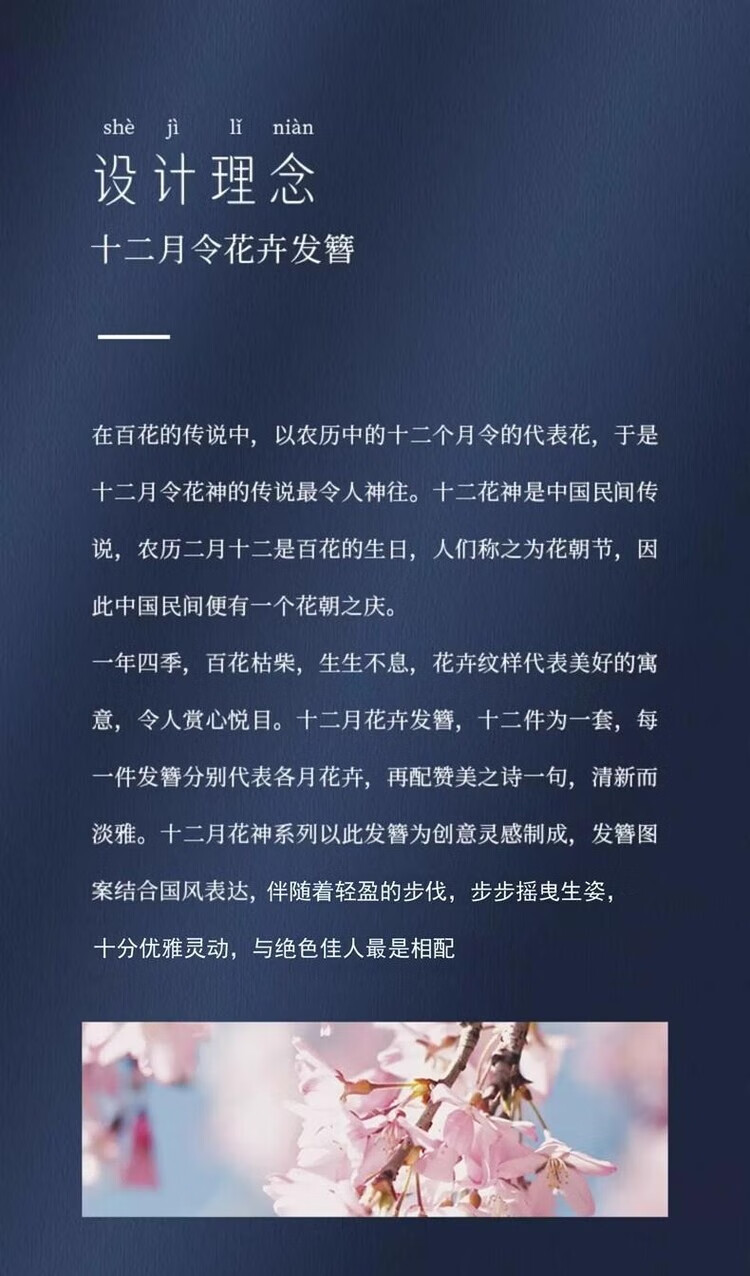 shè jì lǐ niàn
设计理念
十二月令花卉发簪

在百花的传说中，以农历中的十二个月令的代表花，于是十二月令花神的传说最令人神往。十二花神是中国民间传说，农历二月十二是百花的生日，人们称之为花朝节，因此中国民间便有一个花朝之庆。
一年四季，百花枯柴，生生不息，花卉纹样代表美好的寓意，令人赏心悦目。十二月花卉发簪，十二件为一套，每一件发簪分别代表各月花卉，再配赞美之诗一句，清新而淡雅。十二月花神系列以此发簪为创意灵感制成，发簪图案结合国风表达，伴随着轻盈的步伐，步步摇曳生姿，十分优雅灵动，与绝色佳人最是相配